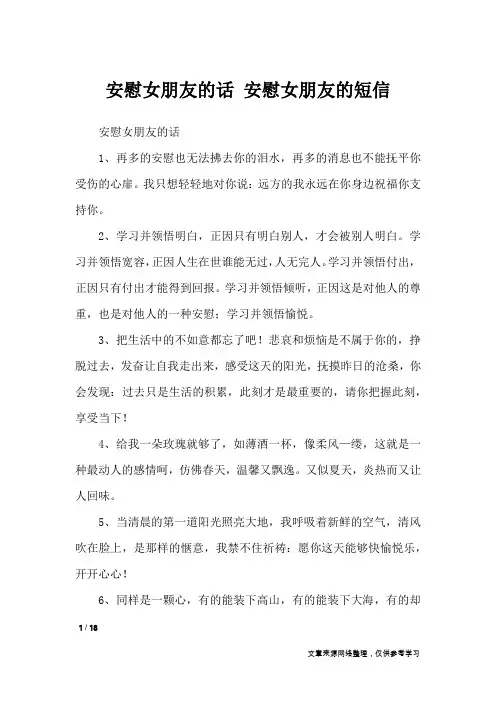 安慰女朋友的话 安慰女朋友的短信

安慰女朋友的话

1、再多的安慰也无法拂去你的泪水，再多的消息也不能抚平你受伤的心扉。我只想轻轻地对你说：远方的我永远在你身边祝福你支持你。

2、学习并领悟明白，正因只有明白别人，才会被别人明白。学习并领悟宽容，正因人生在世谁能无过，人无完人。学习并领悟付出，正因只有付出才能得到回报。学习并领悟倾听，正因这是对他人的尊重，也是对他人的一种安慰；学习并领悟愉悦。

3、把生活中的不如意都忘了吧！悲哀和烦恼是不属于你的，挣脱过去，发奋让自我走出来，感受这天的阳光，抚摸昨日的沧桑，你会发现：过去只是生活的积累，此刻才是最重要的，请你把握此刻，享受当下！

4、给我一朵玫瑰就够了，如薄酒一杯，像柔风一缕，这就是一种最动人的感情呵，仿佛春天，温馨又飘逸。又似夏天，炎热而又让人回味。

5、当清晨的第一道阳光照亮大地，我呼吸着新鲜的空气，清风吹在脸上，是那样的惬意，我禁不住祈祷：愿你这天能够快愉悦乐，开开心心！

6、同样是一颗心，有的能装下高山，有的能装下大海，有的却

1 / 18

文章来源网络整理，仅供参考学习